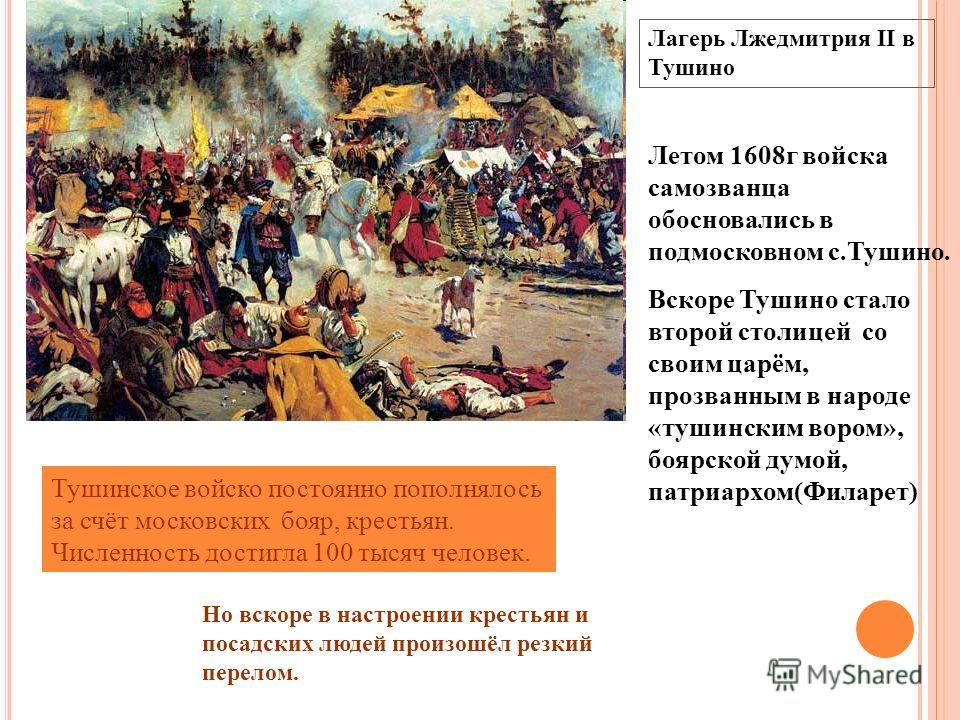 Лагерь Лжедмитрия II в Тушино

Летом 1608г войска самозванца обосновались в подмосковном с.Тушино.

Вскоре Тушино стало второй столицей со своим царём, прозванным в народе «тушинским вором», боярской думой, патриархом(Филарет)

Тушинское войско постоянно пополнялось за счёт московских бояр, крестьян. Численность достигла 100 тысяч человек.

Но вскоре в настроении крестьян и посадских людей произошёл резкий перелом.

MyShared